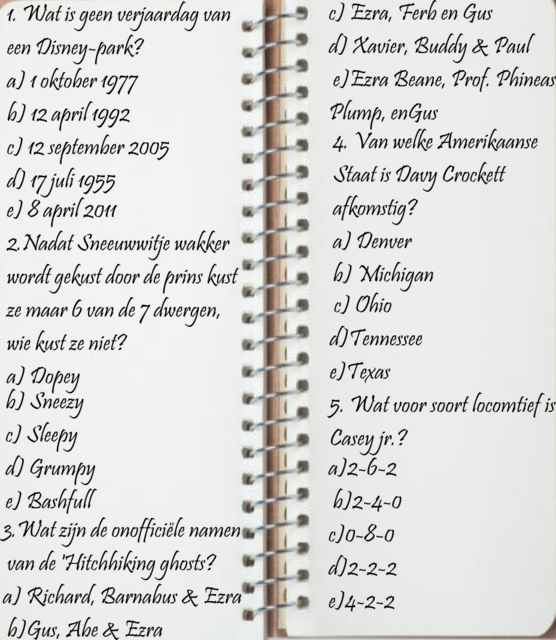 1. Wat is geen verjaardag van een Disney-park?
a) 1 oktober 1977
b) 12 april 1992
c) 12 september 2005
d) 17 juli 1955
e) 8 april 2011
2. Nadat Sneeuwwitje wakker wordt gekust door de prins kust ze maar 6 van de 7 dwergen, wie kust ze niet?
a) Dopey
b) Sneezy
c) Sleepy
d) Grumpy
e) Bashfull
3. Wat zijn de onofficiële namen van de 'Hitchhiking ghosts?
a) Richard, Barnabus & Ezra
b) Gus, Abe & Ezra
c) Ezra, Ferb en Gus
d) Xavier, Buddy & Paul
e) Ezra Beane, Prof. Phineas Plump, enGus
4. Van welke Amerikaanse Staat is Davy Crockett afkomstig?
a) Denver
b) Michigan
c) Ohio
d) Tennessee
e) Texas
5. Wat voor soort locomtief is Casey jr.?
a) 2-6-2
b) 2-4-0
c) 0-8-0
d) 2-2-2
e) 4-2-2